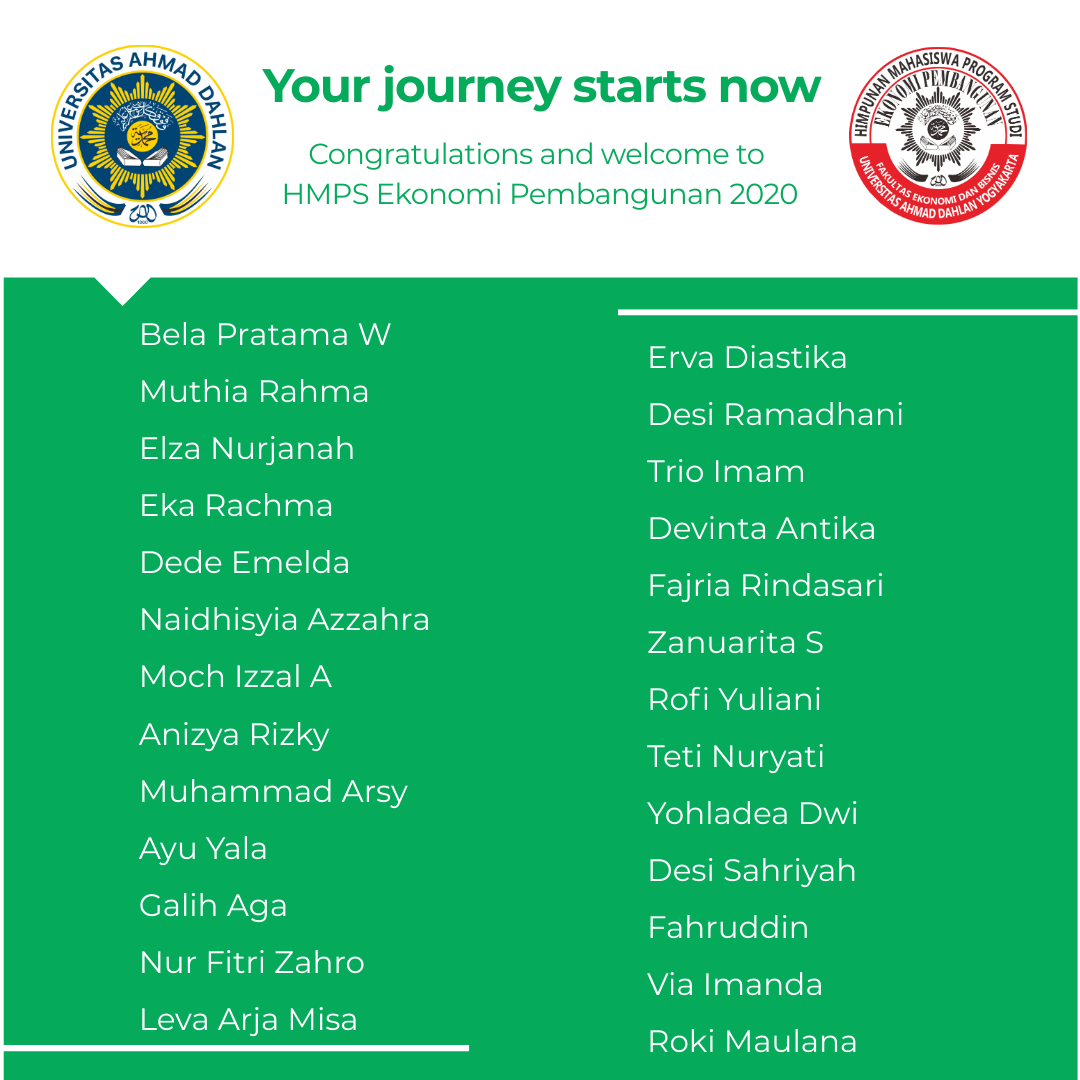 UNIVERSITAS AHMAD DAHLAN

Your journey starts now

Congratulations and welcome to HMPS Ekonomi Pembangunan 2020

HIMPUNAN MAHASISWA PROGRAM STUDI EKONOMI PEMBANGUNAN FAKULTAS EKONOMI DAN BISNIS UNIVERSITAS AHMAD DAHLAN YOGYAKARTA

Bela Pratama W
Muthia Rahma
Elza Nurjanah
Eka Rachma
Dede Emelda
Naidhisyia Azzahra
Moch Izzal A
Anizya Rizky
Muhammad Arsy
Ayu Yala
Galih Aga
Nur Fitri Zahro
Leva Arja Misa

Erva Diastika
Desi Ramadhani
Trio Imam
Devinta Antika
Fajria Rindasari
Zanuarita S
Rofi Yuliani
Teti Nuryati
Yohladea Dwi
Desi Sahriyah
Fahruddin
Via Imanda
Roki Maulana